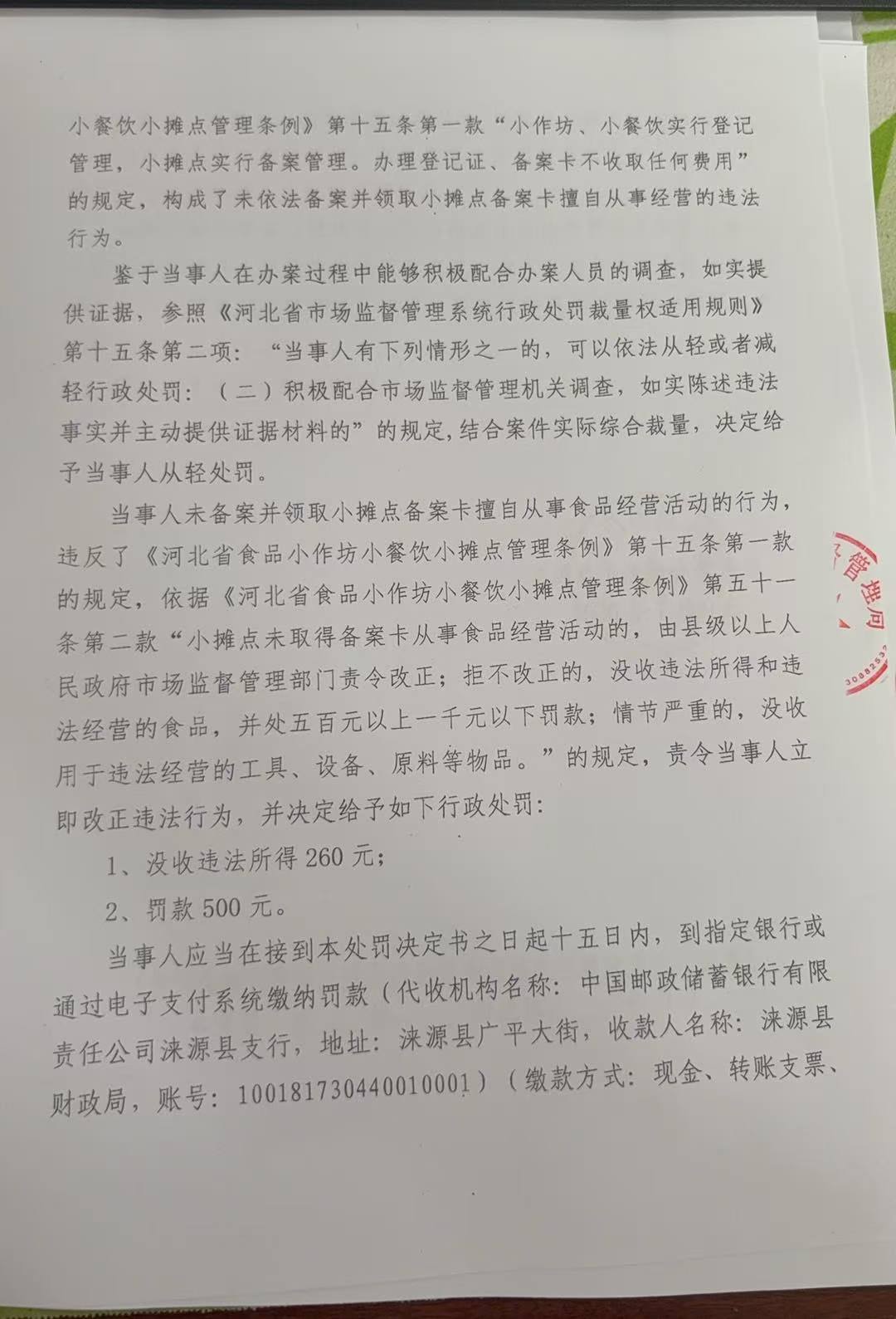 小餐饮小摊点管理条例》第十五条第一款“小作坊、小餐饮实行登记管理，小摊点实行备案管理。办理登记证、备案卡不收取任何费用”的规定，构成了未依法备案并领取小摊点备案卡擅自从事经营的违法行为。

鉴于当事人在办案过程中能够积极配合办案人员的调查，如实提供证据，参照《河北省市场监督管理系统行政处罚裁量权适用规则》第十五条第二项：“当事人有下列情形之一的，可以依法从轻或者减轻行政处罚：（二）积极配合市场监督管理机关调查，如实陈述违法事实并主动提供证据材料的”的规定,结合案件实际综合裁量，决定给予当事人从轻处罚。

当事人未备案并领取小摊点备案卡擅自从事食品经营活动的行为，违反了《河北省食品小作坊小餐饮小摊点管理条例》第十五条第一款的规定，依据《河北省食品小作坊小餐饮小摊点管理条例》第五十一条第二款“小摊点未取得备案卡从事食品经营活动的，由县级以上人民政府市场监督管理部门责令改正；拒不改正的，没收违法所得和违法经营的食品，并处五百元以上一千元以下罚款；情节严重的，没收用于违法经营的工具、设备、原料等物品。”的规定，责令当事人立即改正违法行为，并决定给予如下行政处罚：

1、没收违法所得 260 元；

2、罚款 500 元。

当事人应当在接到本处罚决定书之日起十五日内，到指定银行或通过电子支付系统缴纳罚款（代收机构名称：中国邮政储蓄银行有限责任公司涞源县支行，地址：涞源县广平大街，收款人名称：涞源县财政局，账号：100181730440010001）（缴款方式：现金、转账支票、

管理局
30882537